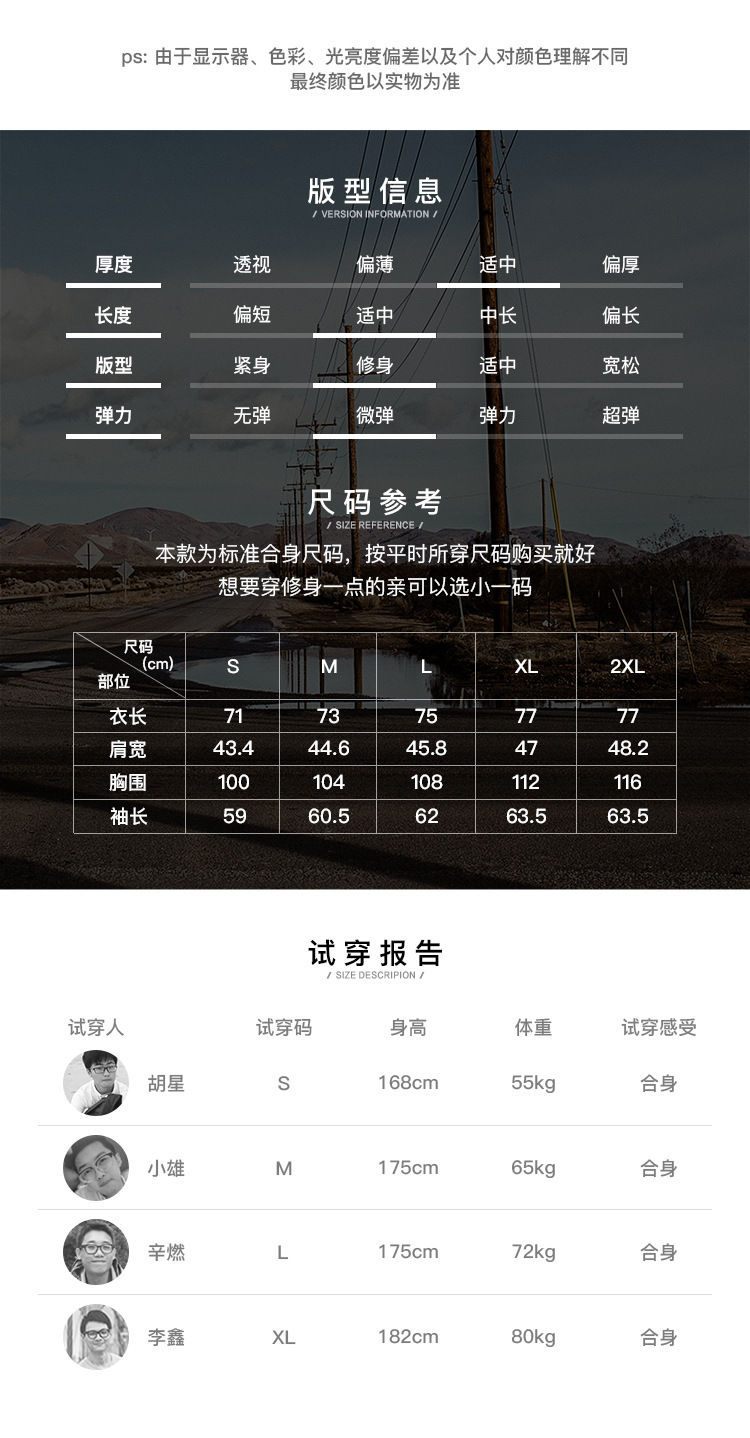 ps: 由于显示器、色彩、光亮度偏差以及个人对颜色理解不同
最终颜色以实物为准

版型信息
/ VERSION INFORMATION /

| 厚度 | 透视 | 偏薄 | 适中 | 偏厚 |
|---|---|---|---|---|
| 长度 | 偏短 | 适中 | 中长 | 偏长 |
| 版型 | 紧身 | 修身 | 适中 | 宽松 |
| 弹力 | 无弹 | 微弹 | 弹力 | 超弹 |

尺码参考
/ SIZE REFERENCE /

本款为标准合身尺码，按平时所穿尺码购买就好
想要穿修身一点的亲可以选小一码

| 尺码 (cm) 部位 | S | M | L | XL | 2XL |
|---|---|---|---|---|---|
| 衣长 | 71 | 73 | 75 | 77 | 77 |
| 肩宽 | 43.4 | 44.6 | 45.8 | 47 | 48.2 |
| 胸围 | 100 | 104 | 108 | 112 | 116 |
| 袖长 | 59 | 60.5 | 62 | 63.5 | 63.5 |

试穿报告
/ SIZE DESCRIPION /

| 试穿人 | 试穿码 | 身高 | 体重 | 试穿感受 |
|---|---|---|---|---|
| 胡星 | S | 168cm | 55kg | 合身 |
| 小雄 | M | 175cm | 65kg | 合身 |
| 辛燃 | L | 175cm | 72kg | 合身 |
| 李鑫 | XL | 182cm | 80kg | 合身 |